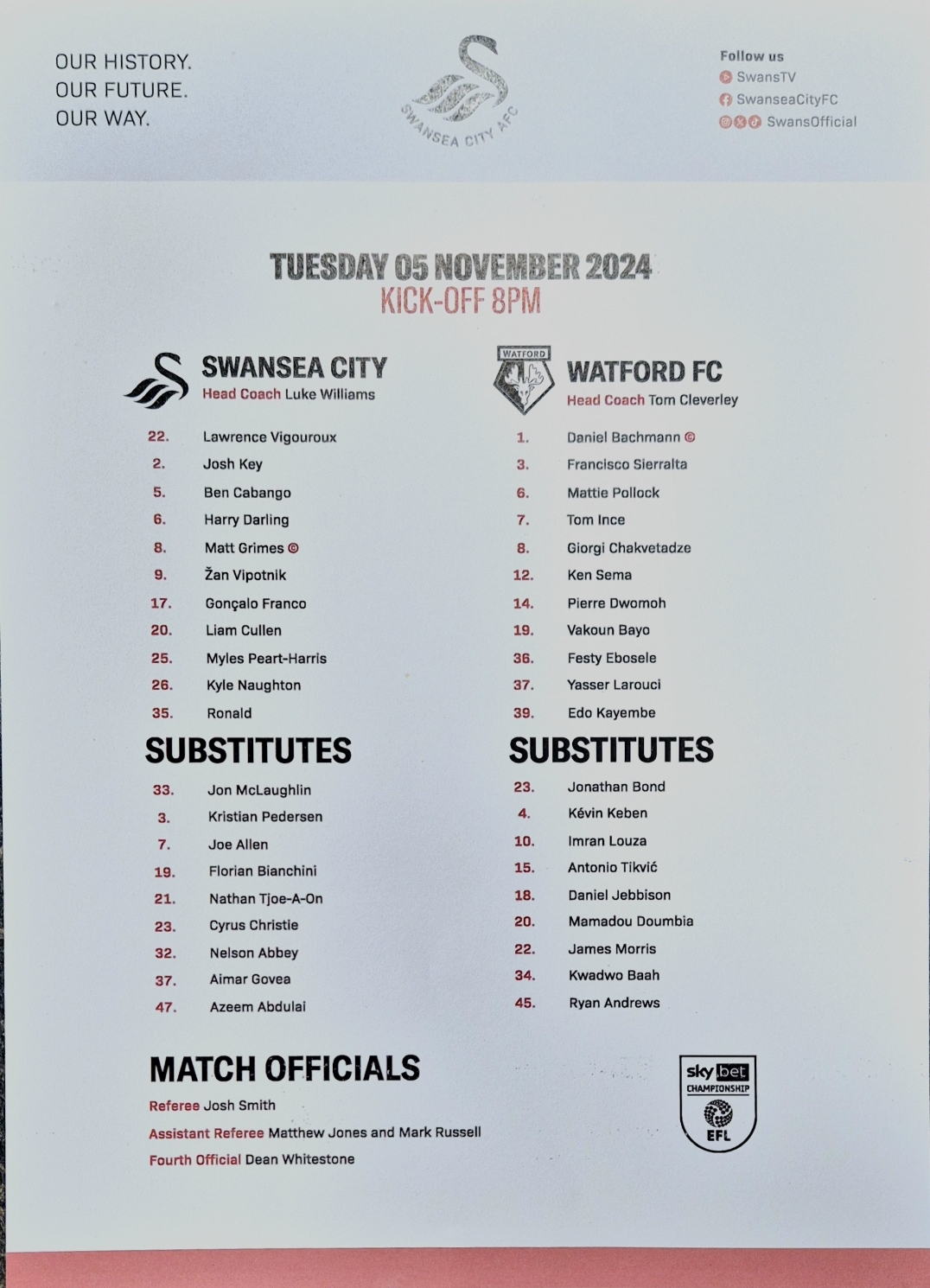 OUR HISTORY.
OUR FUTURE.
OUR WAY.

SWANSEA CITY AFC

Follow us
SwansTV
SwanseaCityFC
SwansOfficial

TUESDAY 05 NOVEMBER 2024
KICK-OFF 8PM

SWANSEA CITY
Head Coach Luke Williams

22. Lawrence Vigouroux
2. Josh Key
5. Ben Cabango
6. Harry Darling
8. Matt Grimes ©
9. Žan Vipotnik
17. Gonçalo Franco
20. Liam Cullen
25. Myles Peart-Harris
26. Kyle Naughton
35. Ronald

SUBSTITUTES

33. Jon McLaughlin
3. Kristian Pedersen
7. Joe Allen
19. Florian Bianchini
21. Nathan Tjoe-A-On
23. Cyrus Christie
32. Nelson Abbey
37. Aimar Govea
47. Azeem Abdulai

WATFORD

WATFORD FC
Head Coach Tom Cleverley

1. Daniel Bachmann ©
3. Francisco Sierralta
6. Mattie Pollock
7. Tom Ince
8. Giorgi Chakvetadze
12. Ken Sema
14. Pierre Dwomoh
19. Vakoun Bayo
36. Festy Ebosele
37. Yasser Larouci
39. Edo Kayembe

SUBSTITUTES

23. Jonathan Bond
4. Kévin Keben
10. Imran Louza
15. Antonio Tikvić
18. Daniel Jebbison
20. Mamadou Doumbia
22. James Morris
34. Kwadwo Baah
45. Ryan Andrews

MATCH OFFICIALS
Referee Josh Smith
Assistant Referee Matthew Jones and Mark Russell
Fourth Official Dean Whitestone

sky bet CHAMPIONSHIP EFL